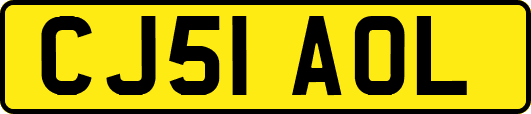 CJ51 AOL